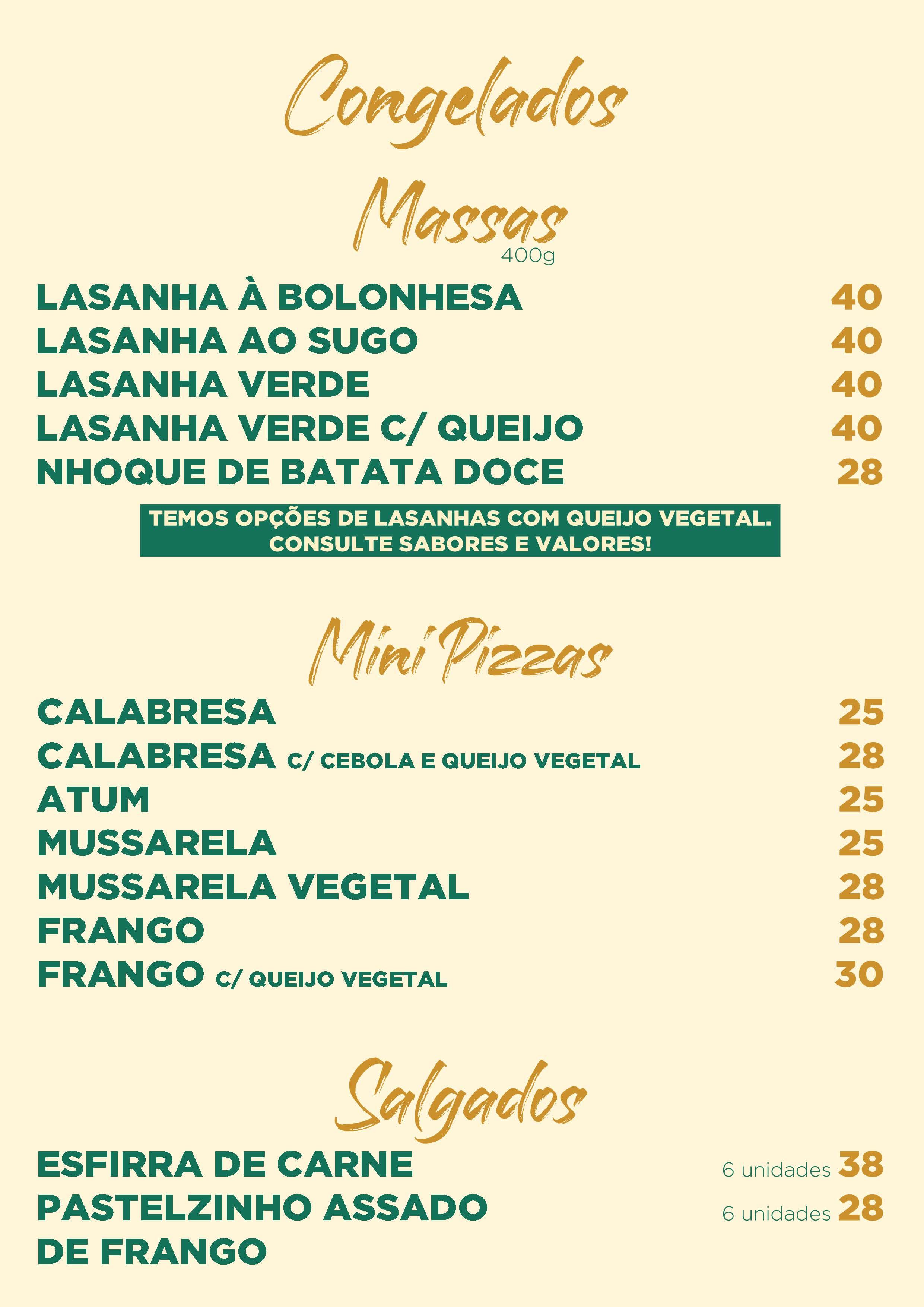 Congelados

Massas
400g

LASANHA À BOLONHESA 40
LASANHA AO SUGO 40
LASANHA VERDE 40
LASANHA VERDE C/ QUEIJO 40
NHOQUE DE BATATA DOCE 28

TEMOS OPÇÕES DE LASANHAS COM QUEIJO VEGETAL.
CONSULTE SABORES E VALORES!

Mini Pizzas

CALABRESA 25
CALABRESA C/ CEBOLA E QUEIJO VEGETAL 28
ATUM 25
MUSSARELA 25
MUSSARELA VEGETAL 28
FRANGO 28
FRANGO C/ QUEIJO VEGETAL 30

Salgados

ESFIRRA DE CARNE 6 unidades 38
PASTELZINHO ASSADO DE FRANGO 6 unidades 28